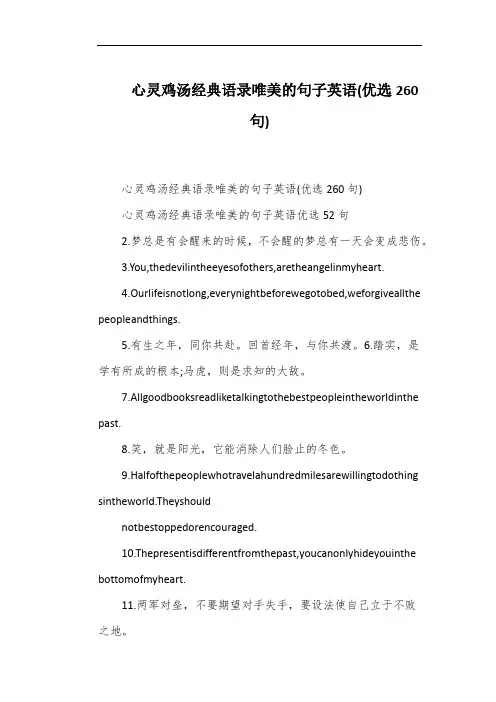 心灵鸡汤经典语录唯美的句子英语(优选 260 句)

心灵鸡汤经典语录唯美的句子英语(优选 260 句)

心灵鸡汤经典语录唯美的句子英语优选 52 句

2.梦总是有会醒来的时候，不会醒的梦总有一天会变成悲伤。

3.You,thedevilintheeyesofothers,aretheangelinmyheart.

4.Ourlifeisnotlong,everynightbeforewegotobed,weforgiveallthepeopleandthings.

5.有生之年，同你共赴。回首经年，与你共渡。6.踏实，是学有所成的根本;马虎，则是求知的大敌。

7.Allgoodbooksreadliketalkingtothebestpeopleintheworldinthepast.

8.笑，就是阳光，它能消除人们脸止的冬色。

9.Halfofthepeoplewhotravelahundredmilesarewillingtodothingsintheworld.Theyshould

notbestoppedorencouraged.

10.Thepresentisdifferentfromthepast,youcanonlyhideyouinthebottomofmyheart.

11.两军对垒，不要期望对手失手，要设法使自己立于不败之地。